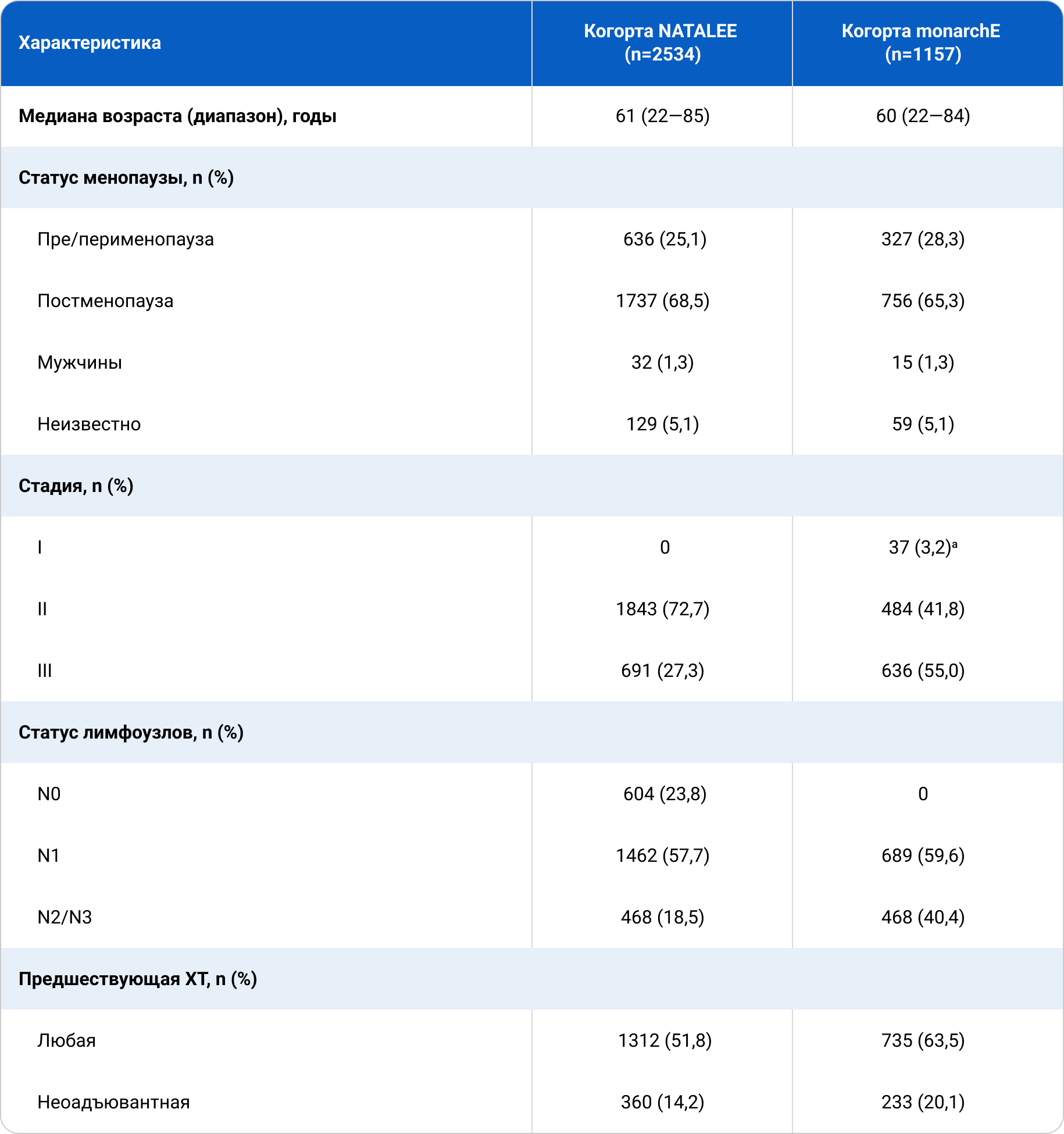 | Характеристика | Когорта NATALEE (n=2534) | Когорта monarchE (n=1157) |
|---|---|---|
| Медиана возраста (диапазон), годы | 61 (22—85) | 60 (22—84) |
| Статус менопаузы, n (%) | | |
| Пре/перименопауза | 636 (25,1) | 327 (28,3) |
| Постменопауза | 1737 (68,5) | 756 (65,3) |
| Мужчины | 32 (1,3) | 15 (1,3) |
| Неизвестно | 129 (5,1) | 59 (5,1) |
| Стадия, n (%) | | |
| I | 0 | 37 (3,2)$^a$ |
| II | 1843 (72,7) | 484 (41,8) |
| III | 691 (27,3) | 636 (55,0) |
| Статус лимфоузлов, n (%) | | |
| N0 | 604 (23,8) | 0 |
| N1 | 1462 (57,7) | 689 (59,6) |
| N2/N3 | 468 (18,5) | 468 (40,4) |
| Предшествующая ХТ, n (%) | | |
| Любая | 1312 (51,8) | 735 (63,5) |
| Неоадъювантная | 360 (14,2) | 233 (20,1) |